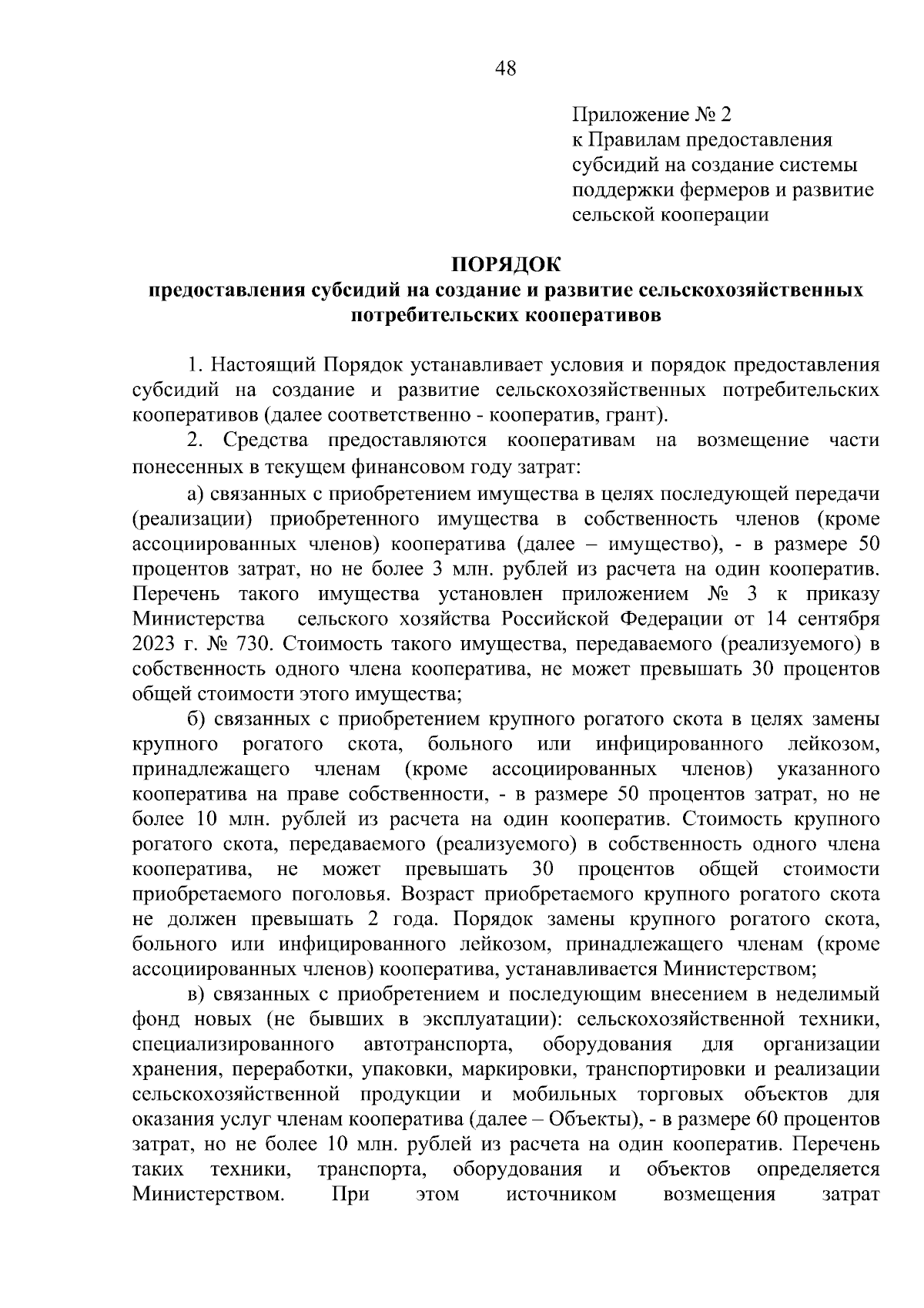 48

Приложение № 2
к Правилам предоставления субсидий на создание системы поддержки фермеров и развитие сельской кооперации

ПОРЯДОК
предоставления субсидий на создание и развитие сельскохозяйственных потребительских кооперативов

1. Настоящий Порядок устанавливает условия и порядок предоставления субсидий на создание и развитие сельскохозяйственных потребительских кооперативов (далее соответственно - кооператив, грант).

2. Средства предоставляются кооперативам на возмещение части понесенных в текущем финансовом году затрат:

а) связанных с приобретением имущества в целях последующей передачи (реализации) приобретенного имущества в собственность членов (кроме ассоциированных членов) кооператива (далее – имущество), - в размере 50 процентов затрат, но не более 3 млн. рублей из расчета на один кооператив. Перечень такого имущества установлен приложением № 3 к приказу Министерства сельского хозяйства Российской Федерации от 14 сентября 2023 г. № 730. Стоимость такого имущества, передаваемого (реализуемого) в собственность одного члена кооператива, не может превышать 30 процентов общей стоимости этого имущества;

б) связанных с приобретением крупного рогатого скота в целях замены крупного рогатого скота, больного или инфицированного лейкозом, принадлежащего членам (кроме ассоциированных членов) указанного кооператива на праве собственности, - в размере 50 процентов затрат, но не более 10 млн. рублей из расчета на один кооператив. Стоимость крупного рогатого скота, передаваемого (реализуемого) в собственность одного члена кооператива, не может превышать 30 процентов общей стоимости приобретаемого поголовья. Возраст приобретаемого крупного рогатого скота не должен превышать 2 года. Порядок замены крупного рогатого скота, больного или инфицированного лейкозом, принадлежащего членам (кроме ассоциированных членов) кооператива, устанавливается Министерством;

в) связанных с приобретением и последующим внесением в неделимый фонд новых (не бывших в эксплуатации): сельскохозяйственной техники, специализированного автотранспорта, оборудования для организации хранения, переработки, упаковки, маркировки, транспортировки и реализации сельскохозяйственной продукции и мобильных торговых объектов для оказания услуг членам кооператива (далее – Объекты), - в размере 60 процентов затрат, но не более 10 млн. рублей из расчета на один кооператив. Перечень таких техники, транспорта, оборудования и объектов определяется Министерством. При этом источником возмещения затрат